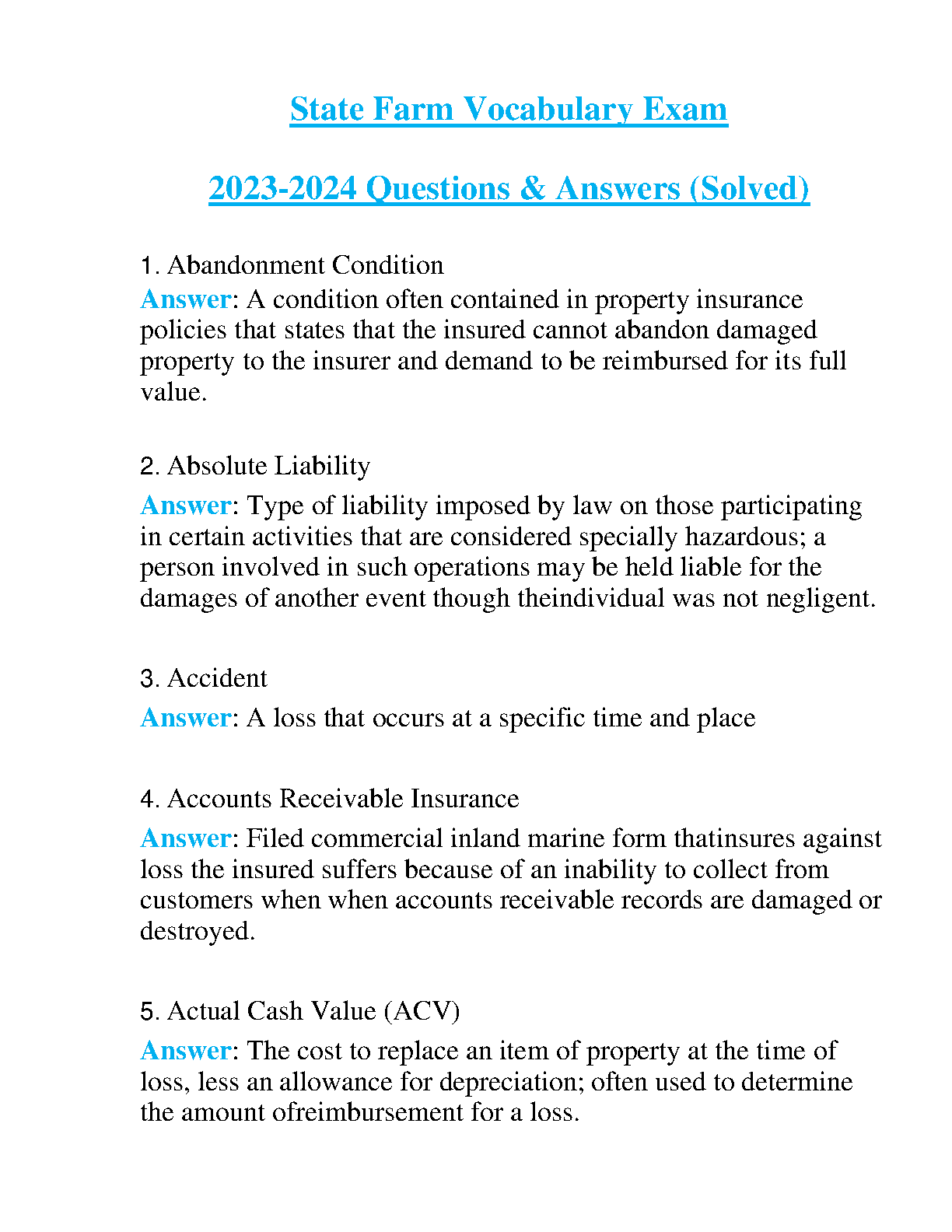 State Farm Vocabulary Exam

2023-2024 Questions & Answers (Solved)

1. Abandonment Condition
Answer: A condition often contained in property insurance policies that states that the insured cannot abandon damaged property to the insurer and demand to be reimbursed for its full value.

2. Absolute Liability
Answer: Type of liability imposed by law on those participating in certain activities that are considered specially hazardous; a person involved in such operations may be held liable for the damages of another event though theindividual was not negligent.

3. Accident
Answer: A loss that occurs at a specific time and place

4. Accounts Receivable Insurance
Answer: Filed commercial inland marine form thatinsures against loss the insured suffers because of an inability to collect from customers when when accounts receivable records are damaged or destroyed.

5. Actual Cash Value (ACV)
Answer: The cost to replace an item of property at the time of loss, less an allowance for depreciation; often used to determine the amount ofreimbursement for a loss.